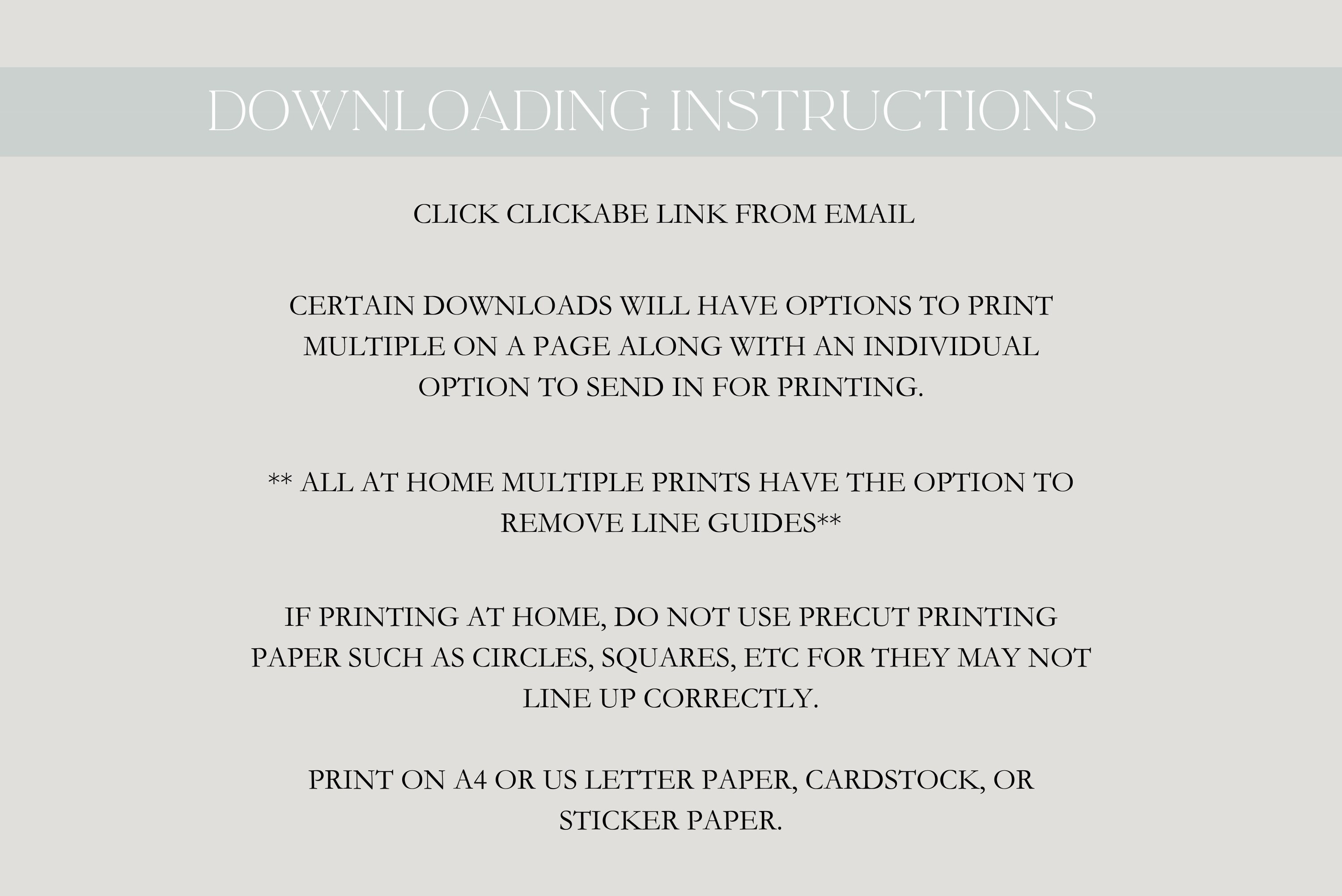 DOWNLOADING INSTRUCTIONS

CLICK CLICKABE LINK FROM EMAIL

CERTAIN DOWNLOADS WILL HAVE OPTIONS TO PRINT MULTIPLE ON A PAGE ALONG WITH AN INDIVIDUAL OPTION TO SEND IN FOR PRINTING.

** ALL AT HOME MULTIPLE PRINTS HAVE THE OPTION TO REMOVE LINE GUIDES**

IF PRINTING AT HOME, DO NOT USE PRECUT PRINTING PAPER SUCH AS CIRCLES, SQUARES, ETC FOR THEY MAY NOT LINE UP CORRECTLY.

PRINT ON A4 OR US LETTER PAPER, CARDSTOCK, OR STICKER PAPER.